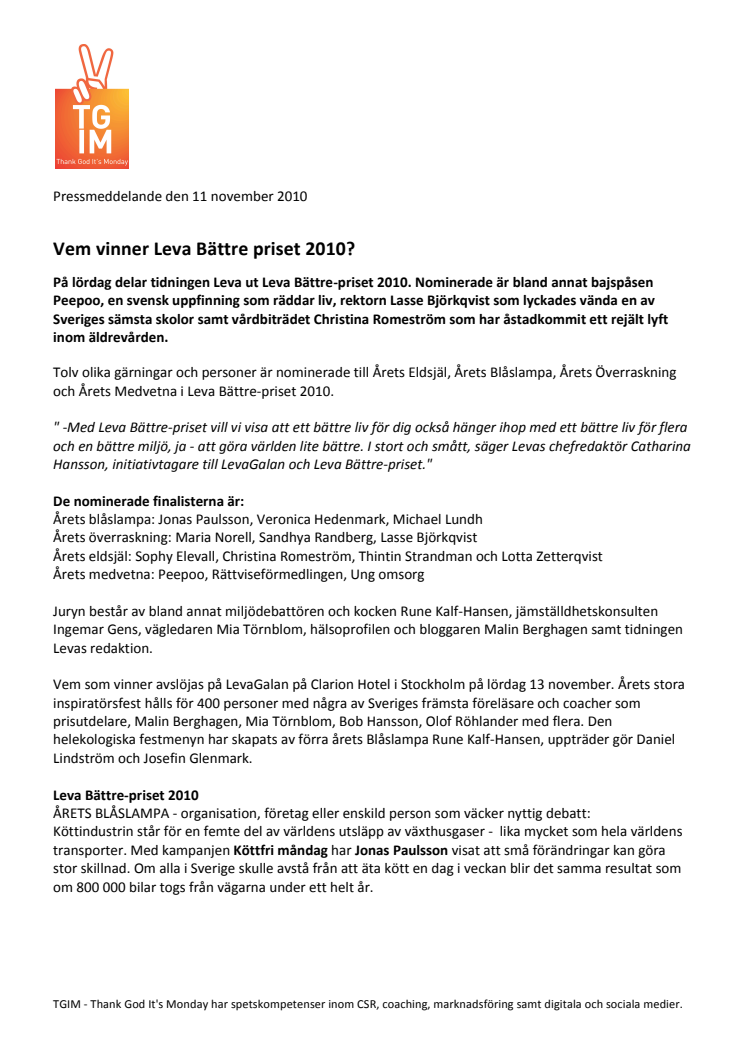 TGIM
Thank God It's Monday

Pressmeddelande den 11 november 2010

Vem vinner Leva Bättre priset 2010?

På lördag delar tidningen Leva ut Leva Bättre-priset 2010. Nominerade är bland annat bajspåsen Peepoo, en svensk uppfinning som räddar liv, rektorn Lasse Björkqvist som lyckades vända en av Sveriges sämsta skolor samt vårdbiträdet Christina Romeström som har åstadkommit ett rejält lyft inom äldrevården.

Tolv olika gärningar och personer är nominerade till Årets Eldsjäl, Årets Blåslampa, Årets Överraskning och Årets Medvetna i Leva Bättre-priset 2010.

" -Med Leva Bättre-priset vill vi visa att ett bättre liv för dig också hänger ihop med ett bättre liv för flera och en bättre miljö, ja - att göra världen lite bättre. I stort och smått, säger Levas chefredaktör Catharina Hansson, initiativtagare till LevaGalan och Leva Bättre-priset."

De nominerade finalisterna är:
Årets blåslampa: Jonas Paulsson, Veronica Hedenmark, Michael Lundh
Årets överraskning: Maria Norell, Sandhya Randberg, Lasse Björkqvist
Årets eldsjäl: Sophy Elevall, Christina Romeström, Thintin Strandman och Lotta Zetterqvist
Årets medvetna: Peepoo, Rättviseförmedlingen, Ung omsorg

Juryn består av bland annat miljödebattören och kocken Rune Kalf-Hansen, jämställdhetskonsulten Ingemar Gens, vägledaren Mia Törnblom, hälsoprofilen och bloggaren Malin Berghagen samt tidningen Levas redaktion.

Vem som vinner avslöjas på LevaGalan på Clarion Hotel i Stockholm på lördag 13 november. Årets stora inspiratörsfest hålls för 400 personer med några av Sveriges främsta föreläsare och coacher som prisutdelare, Malin Berghagen, Mia Törnblom, Bob Hansson, Olof Röhlander med flera. Den helekologiska festmenyn har skapats av förra årets Blåslampa Rune Kalf-Hansen, uppträder gör Daniel Lindström och Josefin Glenmark.

Leva Bättre-priset 2010
ÅRETS BLÅSLAMPA - organisation, företag eller enskild person som väcker nyttig debatt:
Köttindustrin står för en femte del av världens utsläpp av växthusgaser - lika mycket som hela världens transporter. Med kampanjen Köttfri måndag har Jonas Paulsson visat att små förändringar kan göra stor skillnad. Om alla i Sverige skulle avstå från att äta kött en dag i veckan blir det samma resultat som om 800 000 bilar togs från vägarna under ett helt år.

TGIM - Thank God It's Monday har spetskompetenser inom CSR, coaching, marknadsföring samt digitala och sociala medier.